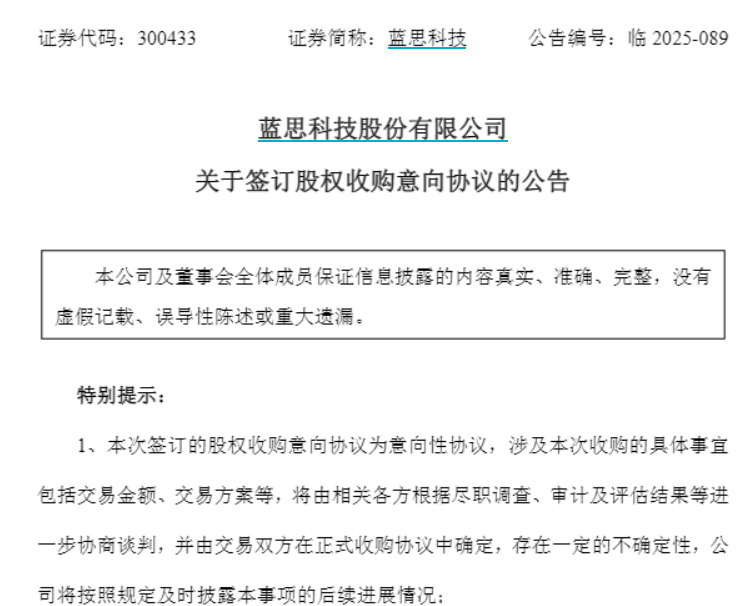 证券代码：300433　　证券简称：蓝思科技　　公告编号：临 2025-089

蓝思科技股份有限公司

关于签订股权收购意向协议的公告

本公司及董事会全体成员保证信息披露的内容真实、准确、完整，没有虚假记载、误导性陈述或重大遗漏。

特别提示：

1、本次签订的股权收购意向协议为意向性协议，涉及本次收购的具体事宜包括交易金额、交易方案等，将由相关各方根据尽职调查、审计及评估结果等进一步协商谈判，并由交易双方在正式收购协议中确定，存在一定的不确定性，公司将按照规定及时披露本事项的后续进展情况；